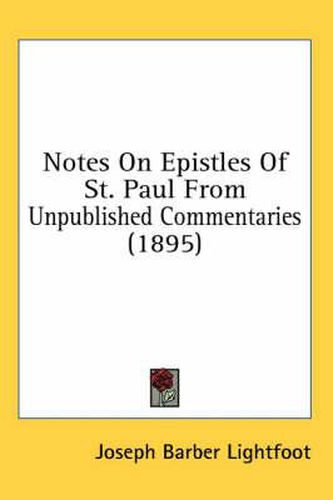 Notes On Epistles Of St. Paul From
Unpublished Commentaries (1895)

Joseph Barber Lightfoot